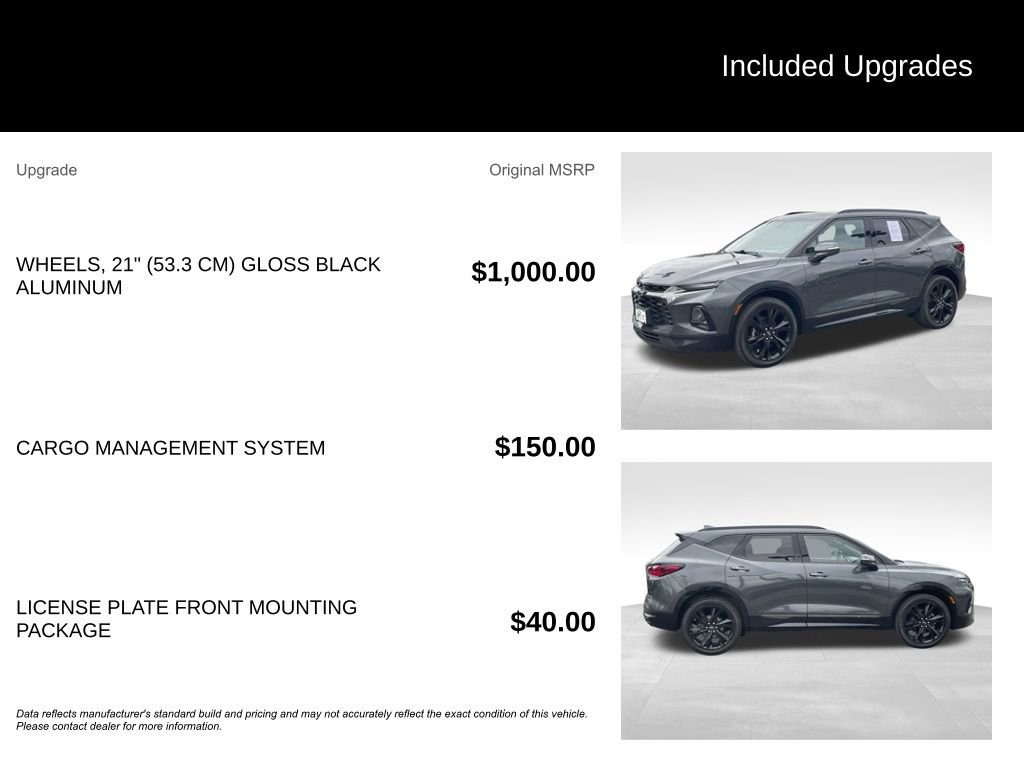 Included Upgrades

| Upgrade | Original MSRP |
|---|---|
| WHEELS, 21" (53.3 CM) GLOSS BLACK ALUMINUM | $1,000.00 |
| CARGO MANAGEMENT SYSTEM | $150.00 |
| LICENSE PLATE FRONT MOUNTING PACKAGE | $40.00 |

Data reflects manufacturer's standard build and pricing and may not accurately reflect the exact condition of this vehicle. Please contact dealer for more information.